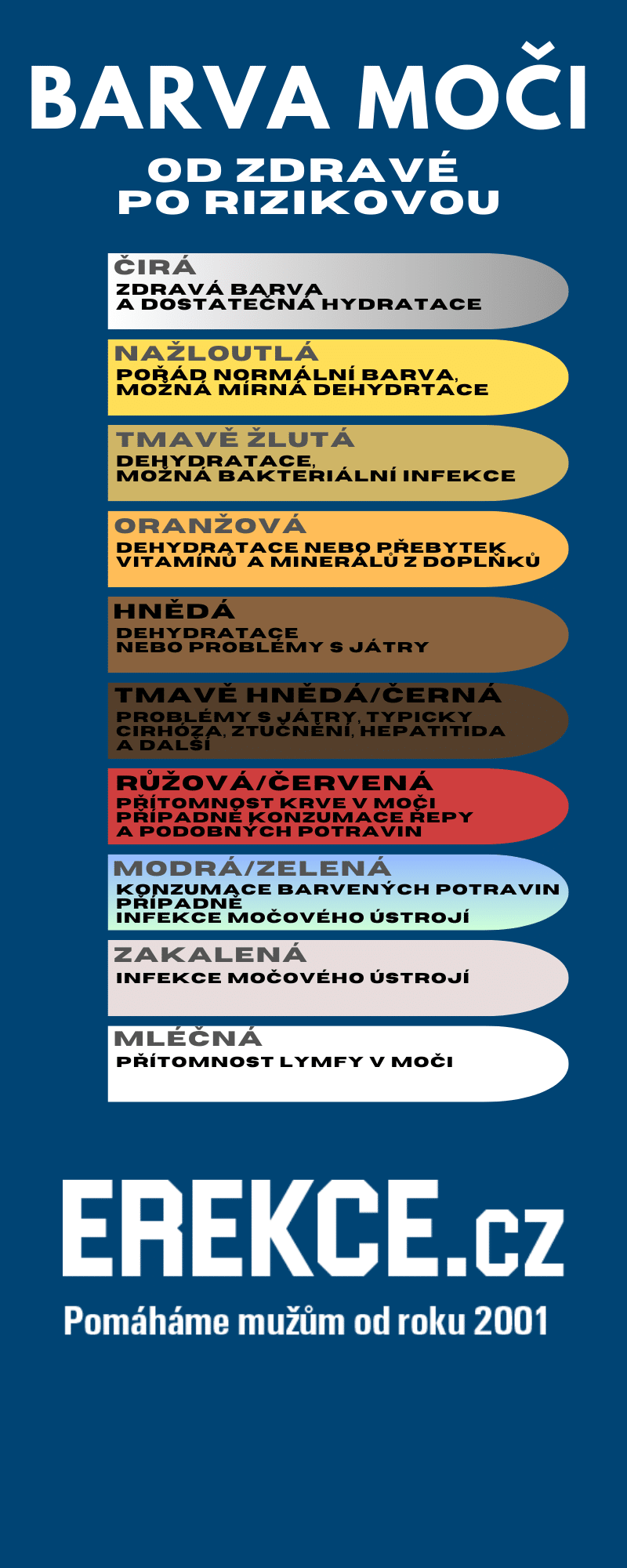 BARVA MOČI

OD ZDRAVÉ PO RIZIKOVOU

ČIRÁ
ZDRAVÁ BARVA A DOSTATEČNÁ HYDRATACE

NAŽLOUTLÁ
POŘÁD NORMÁLNÍ BARVA, MOŽNÁ MÍRNÁ DEHYDRTACE

TMAVĚ ŽLUTÁ
DEHYDRATACE, MOŽNÁ BAKTERIÁLNÍ INFEKCE

ORANŽOVÁ
DEHYDRATACE NEBO PŘEBYTEK VITAMÍNŮ A MINERÁLŮ Z DOPLŇKŮ

HNĚDÁ
DEHYDRATACE NEBO PROBLÉMY S JÁTRY

TMAVĚ HNĚDÁ/ČERNÁ
PROBLÉMY S JÁTRY, TYPICKY CIRHÓZA, ZTUČNĚNÍ, HEPATITIDA A DALŠÍ

RŮŽOVÁ/ČERVENÁ
PŘÍTOMNOST KRVE V MOČI PŘÍPADNĚ KONZUMACE ŘEPY A PODOBNÝCH POTRAVIN

MODRÁ/ZELENÁ
KONZUMACE BARVENÝCH POTRAVIN PŘÍPADNĚ INFEKCE MOČOVÉHO ÚSTROJÍ

ZAKALENÁ
INFEKCE MOČOVÉHO ÚSTROJÍ

MLÉČNÁ
PŘÍTOMNOST LYMFY V MOČI

EREKCE.cz

Pomáháme mužům od roku 2001